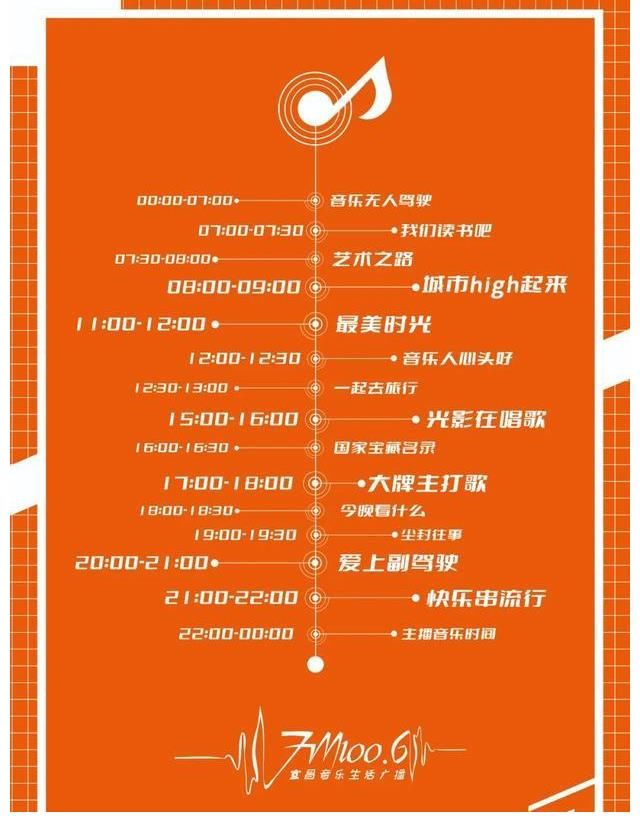 00:00-07:00 音乐无人驾驶

07:00-07:30 我们读书吧

07:30-08:00 艺术之路

08:00-09:00 城市high起来

11:00-12:00 最美时光

12:00-12:30 音乐人心头好

12:30-13:00 一起去旅行

15:00-16:00 光影在唱歌

16:00-16:30 国家宝藏名录

17:00-18:00 大牌主打歌

18:00-18:30 今晚看什么

19:00-19:30 尘封往事

20:00-21:00 爱上副驾驶

21:00-22:00 快乐串流行

22:00-00:00 主播音乐时间

FM100.6
宜昌音乐生活广播